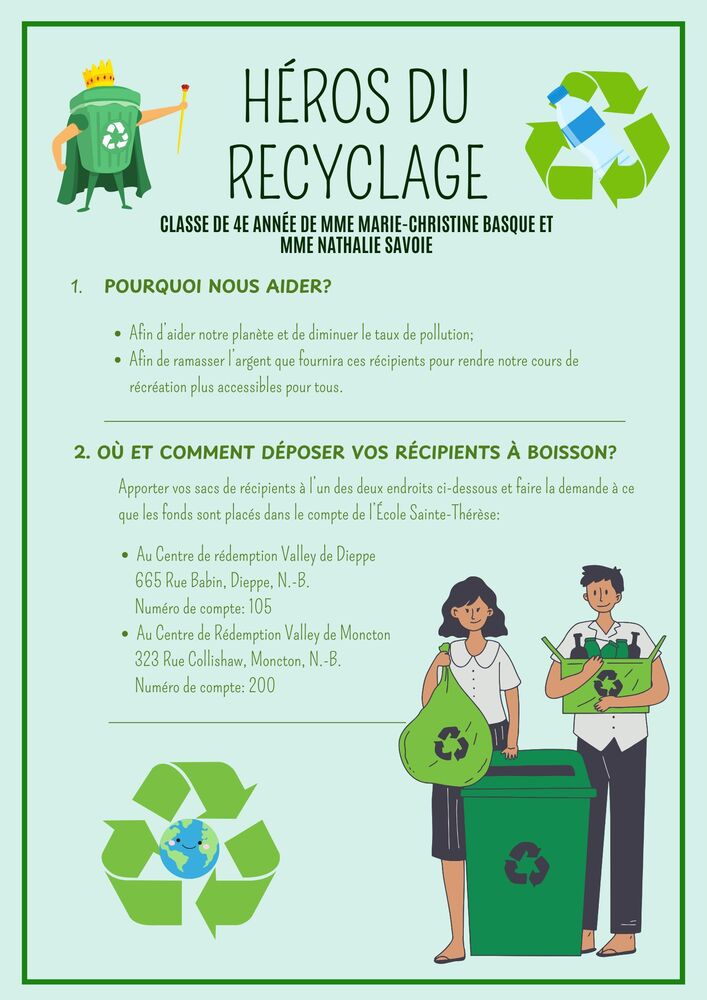 HÉROS DU RECYCLAGE

CLASSE DE 4E ANNÉE DE MME MARIE-CHRISTINE BASQUE ET MME NATHALIE SAVOIE

1. POURQUOI NOUS AIDER?

• Afin d'aider notre planète et de diminuer le taux de pollution;
• Afin de ramasser l'argent que fournira ces récipients pour rendre notre cours de récréation plus accessibles pour tous.

2. OÙ ET COMMENT DÉPOSER VOS RÉCIPIENTS À BOISSON?

Apporter vos sacs de récipients à l'un des deux endroits ci-dessous et faire la demande à ce que les fonds sont placés dans le compte de l'École Sainte-Thérèse:

• Au Centre de rédemption Valley de Dieppe
665 Rue Babin, Dieppe, N.-B.
Numéro de compte: 105
• Au Centre de Rédemption Valley de Moncton
323 Rue Collishaw, Moncton, N.-B.
Numéro de compte: 200